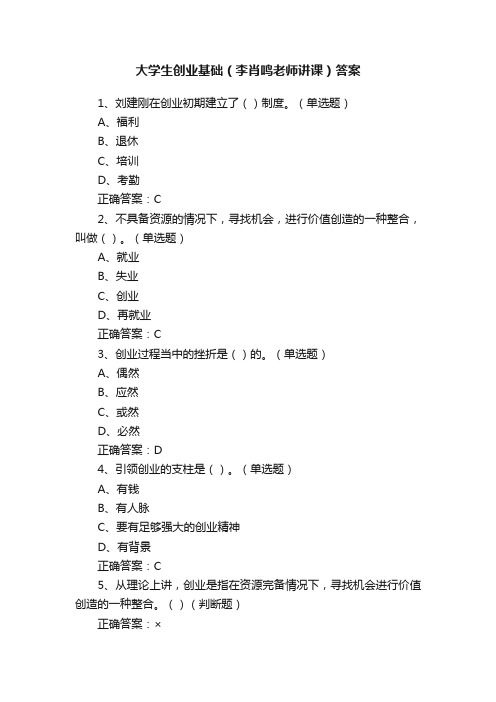 大学生创业基础（李肖鸣老师讲课）答案

1、刘建刚在创业初期建立了（ ）制度。（单选题）
A、福利
B、退休
C、培训
D、考勤
正确答案：C

2、不具备资源的情况下，寻找机会，进行价值创造的一种整合，叫做（ ）。（单选题）
A、就业
B、失业
C、创业
D、再就业
正确答案：C

3、创业过程当中的挫折是（ ）的。（单选题）
A、偶然
B、应然
C、或然
D、必然
正确答案：D

4、引领创业的支柱是（ ）。（单选题）
A、有钱
B、有人脉
C、要有足够强大的创业精神
D、有背景
正确答案：C

5、从理论上讲，创业是指在资源完备情况下，寻找机会进行价值创造的一种整合。（ ）（判断题）
正确答案：×